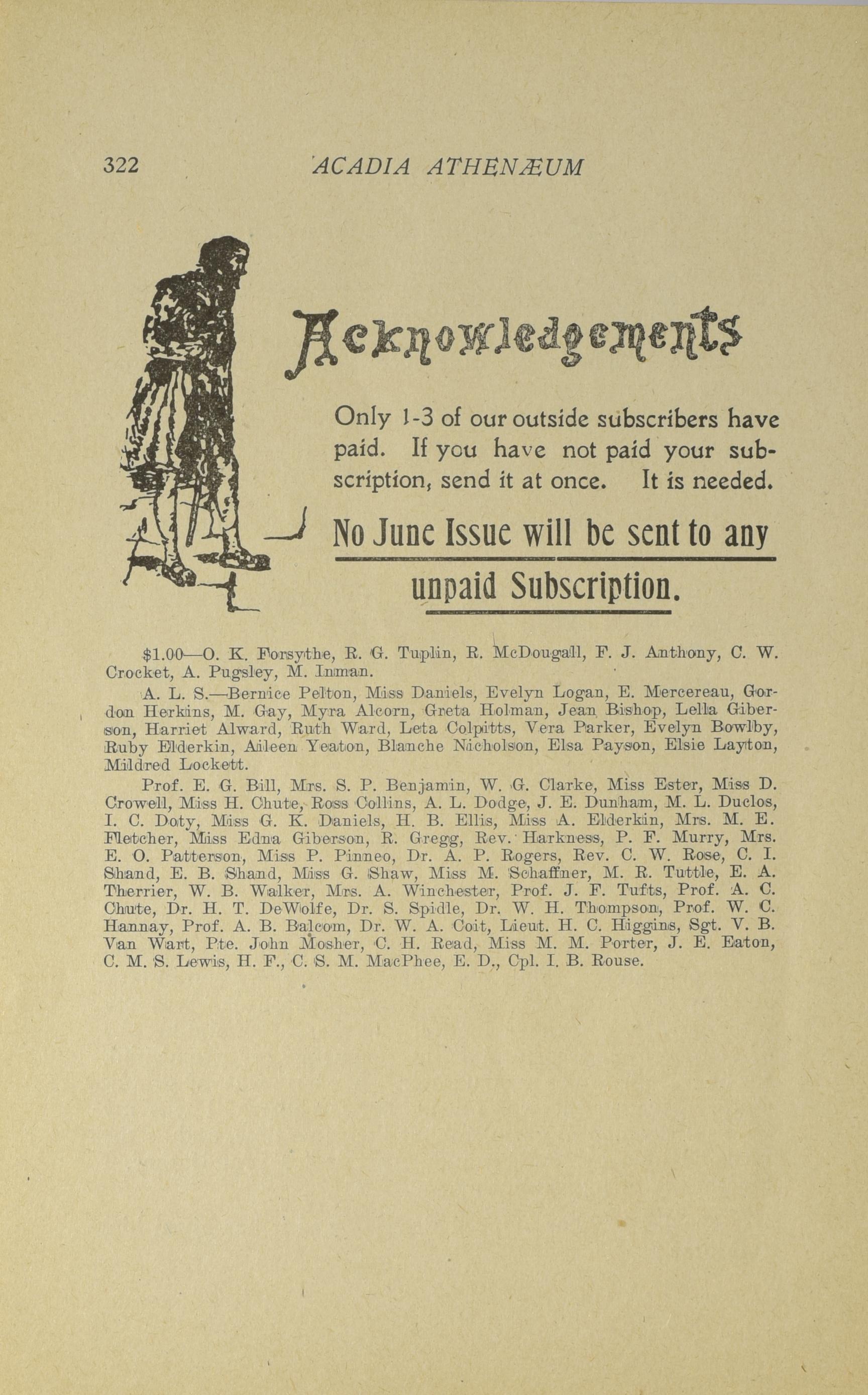 322 ACADIA ATHENÆUM

Acknowledgements

Only 1-3 of our outside subscribers have paid. If you have not paid your subscription, send it at once. It is needed.

No June Issue will be sent to any unpaid Subscription.

$1.00—O. K. Forsythe, R. G. Tuplin, R. McDougall, F. J. Anthony, C. W. Crocket, A. Pugsley, M. Inman.

A. L. S.—Bernice Pelton, Miss Daniels, Evelyn Logan, E. Mercereau, Gordon Herkins, M. Gay, Myra Alcorn, Greta Holman, Jean Bishop, Lella Giberson, Harriet Alward, Ruth Ward, Leta Colpitts, Vera Parker, Evelyn Bowlby, Ruby Elderkin, Aileen Yeaton, Blanche Nicholson, Elsa Payson, Elsie Layton, Mildred Lockett.

Prof. E. G. Bill, Mrs. S. P. Benjamin, W. G. Clarke, Miss Ester, Miss D. Crowell, Miss H. Chute, Ross Collins, A. L. Dodge, J. E. Dunham, M. L. Duclos, I. C. Doty, Miss G. K. Daniels, H. B. Ellis, Miss A. Elderkin, Mrs. M. E. Fletcher, Miss Edna Giberson, R. Gregg, Rev. Harkness, P. F. Murry, Mrs. E. O. Patterson, Miss P. Pinneo, Dr. A. P. Rogers, Rev. C. W. Rose, C. I. Shand, E. B. Shand, Miss G. Shaw, Miss M. Schaffner, M. R. Tuttle, E. A. Therrier, W. B. Walker, Mrs. A. Winchester, Prof. J. F. Tufts, Prof. A. C. Chute, Dr. H. T. DeWolfe, Dr. S. Spidle, Dr. W. H. Thompson, Prof. W. C. Hannay, Prof. A. B. Balcom, Dr. W. A. Coit, Lieut. H. C. Higgins, Sgt. V. B. Van Wart, Pte. John Mosher, C. H. Read, Miss M. M. Porter, J. E. Eaton, C. M. S. Lewis, H. F., C. S. M. MacPhee, E. D., Cpl. I. B. Rouse.